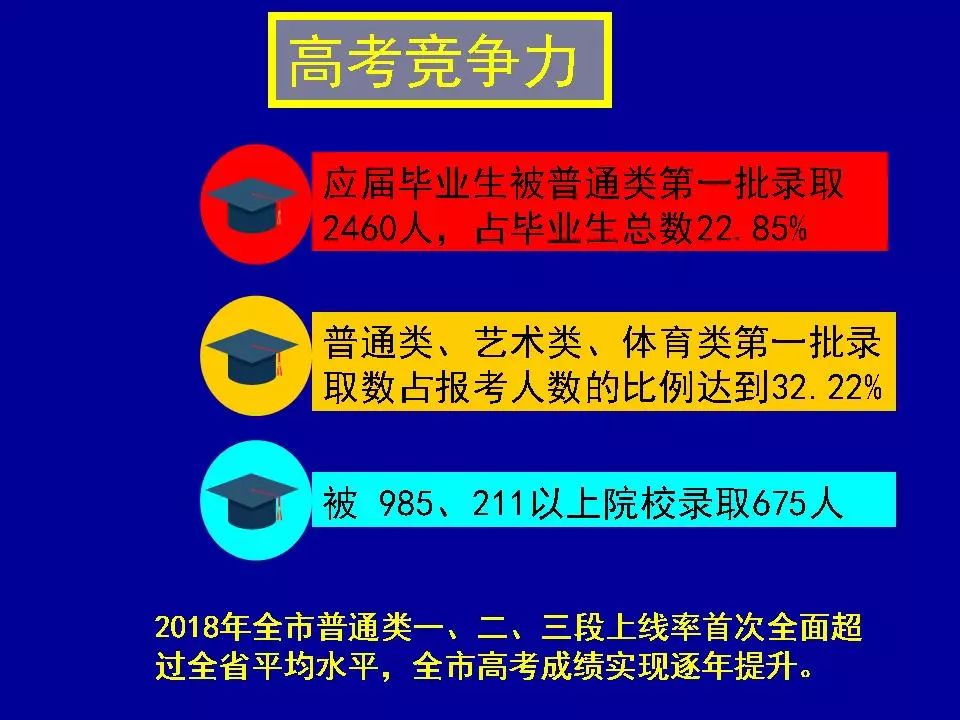 高考竞争力

应届毕业生被普通类第一批录取2460人，占毕业生总数22.85%

普通类、艺术类、体育类第一批录取数占报考人数的比例达到32.22%

被 985、211以上院校录取675人

2018年全市普通类一、二、三段上线率首次全面超过全省平均水平，全市高考成绩实现逐年提升。